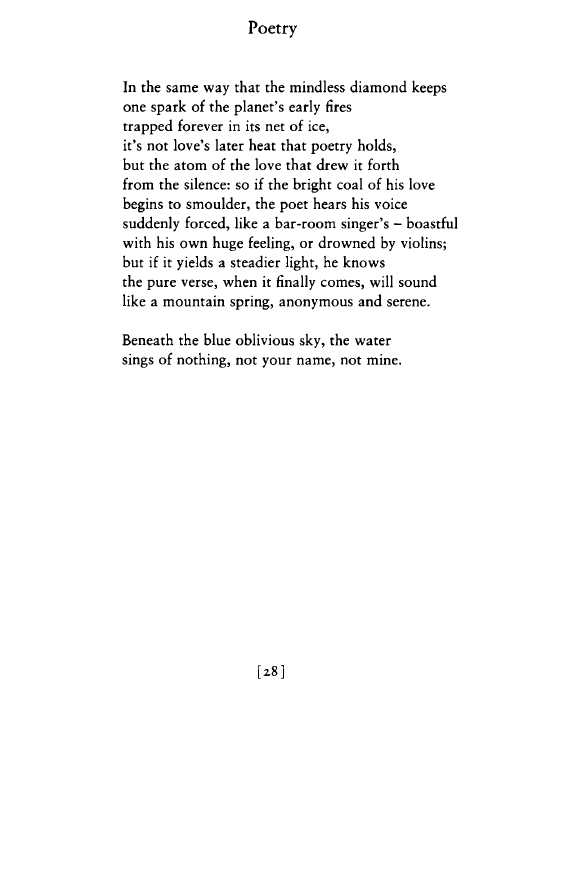 Poetry

In the same way that the mindless diamond keeps
one spark of the planet's early fires
trapped forever in its net of ice,
it's not love's later heat that poetry holds,
but the atom of the love that drew it forth
from the silence: so if the bright coal of his love
begins to smoulder, the poet hears his voice
suddenly forced, like a bar-room singer's – boastful
with his own huge feeling, or drowned by violins;
but if it yields a steadier light, he knows
the pure verse, when it finally comes, will sound
like a mountain spring, anonymous and serene.

Beneath the blue oblivious sky, the water
sings of nothing, not your name, not mine.

[28]